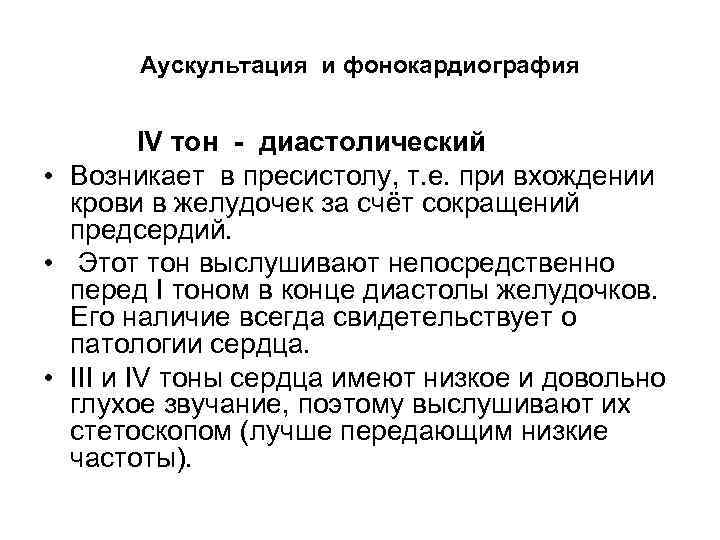 Аускультация и фонокардиография

IV тон - диастолический

• Возникает в пресистолу, т.е. при вхождении крови в желудочек за счёт сокращений предсердий.

• Этот тон выслушивают непосредственно перед I тоном в конце диастолы желудочков. Его наличие всегда свидетельствует о патологии сердца.

• III и IV тоны сердца имеют низкое и довольно глухое звучание, поэтому выслушивают их стетоскопом (лучше передающим низкие частоты).